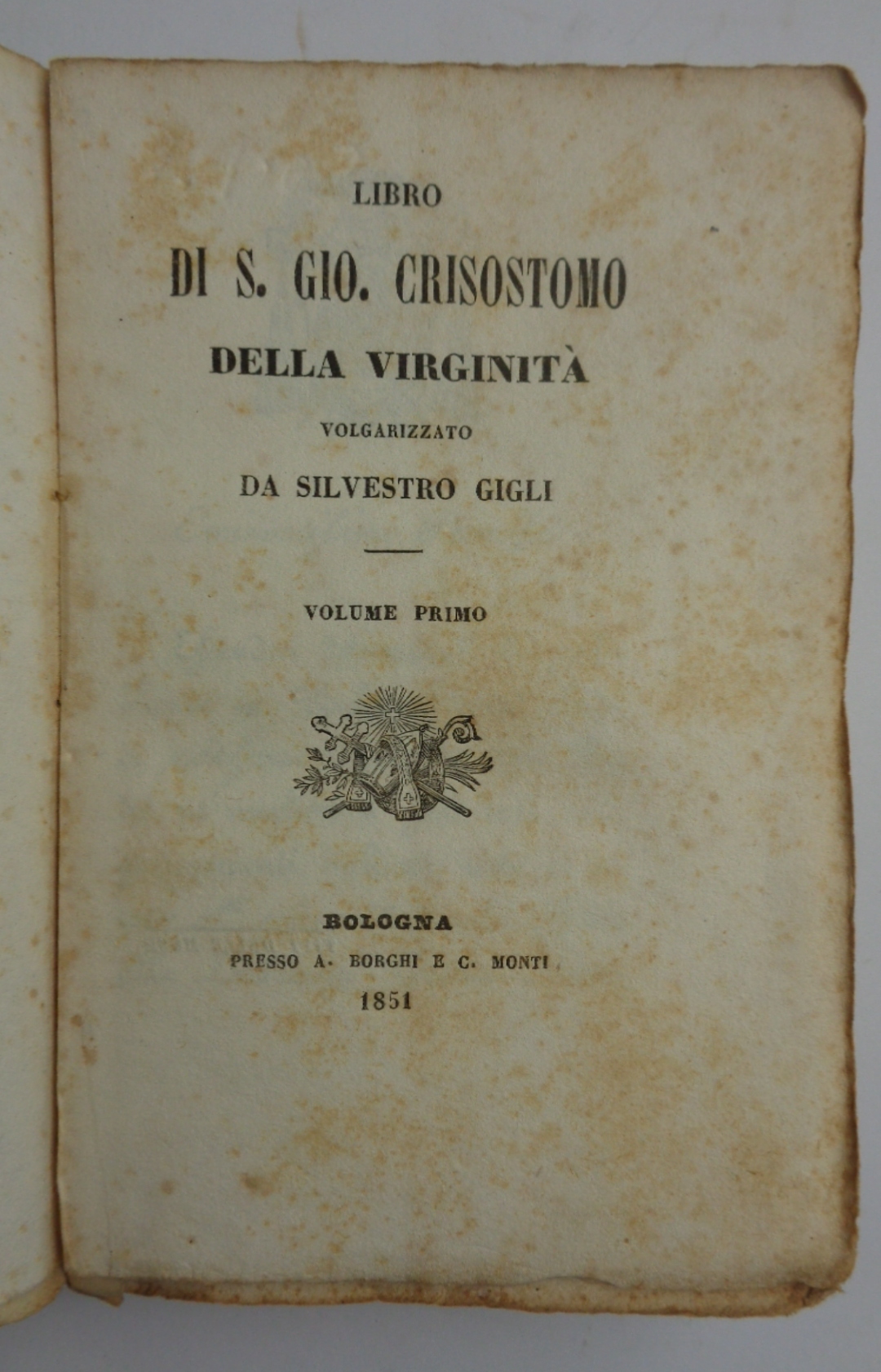 LIBRO

DI S. GIO. CRISOSTOMO

DELLA VIRGINITÀ

VOLGARIZZATO

DA SILVESTRO GIGLI

VOLUME PRIMO

BOLOGNA

PRESSO A. BORGHI E C. MONTI

1851